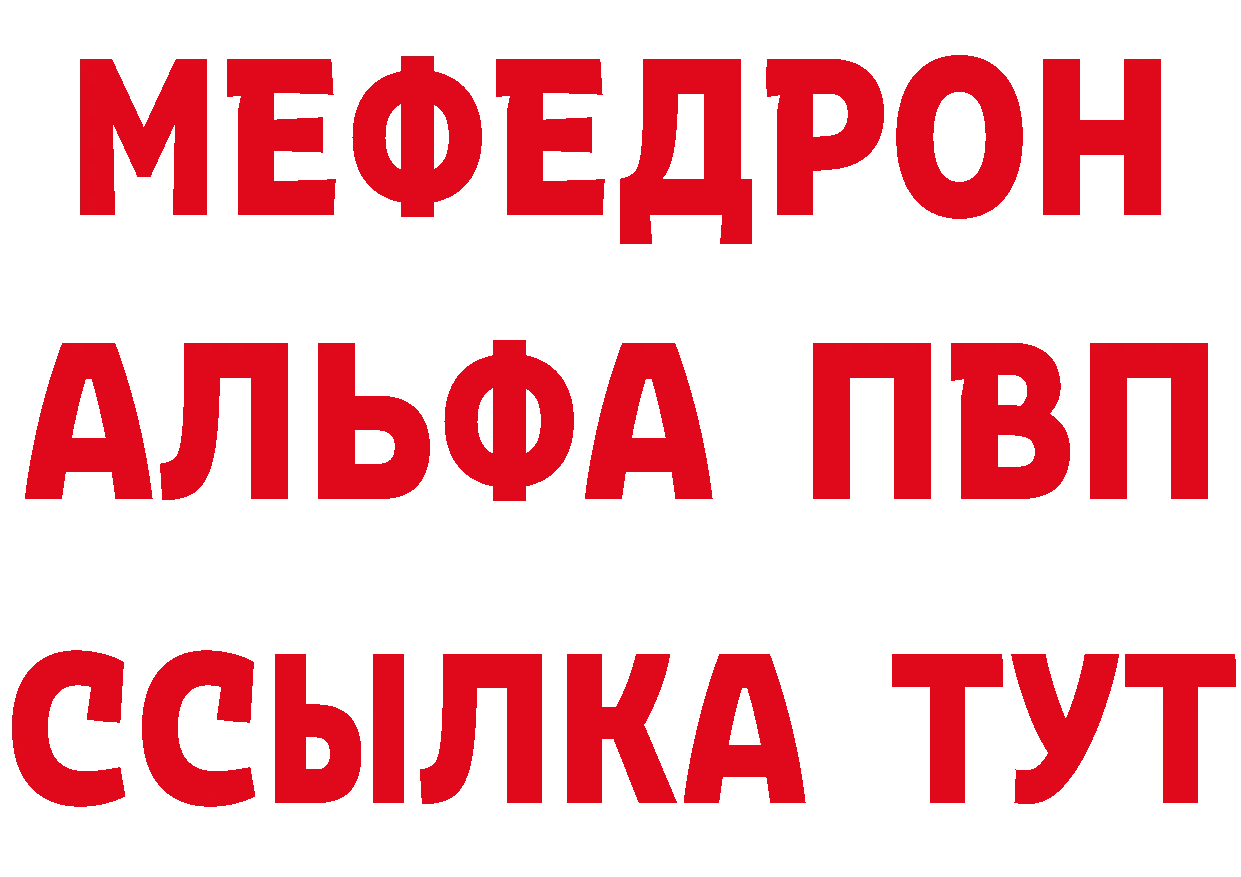 МЕФЕДРОН
АЛЬФА ПВП
ССЫЛКА ТУТ